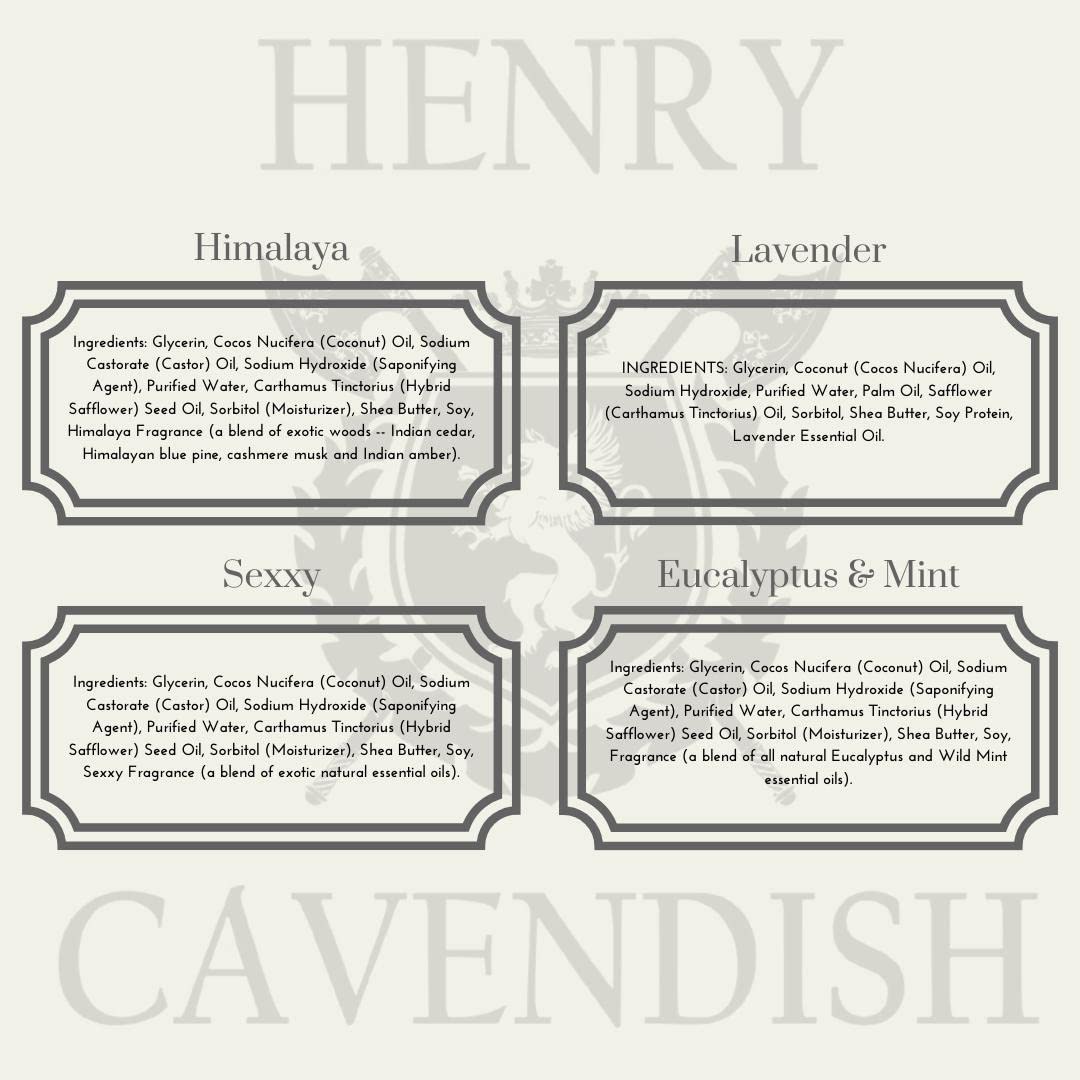 HENRY

Himalaya

Ingredients: Glycerin, Cocos Nucifera (Coconut) Oil, Sodium Castorate (Castor) Oil, Sodium Hydroxide (Saponifying Agent), Purified Water, Carthamus Tinctorius (Hybrid Safflower) Seed Oil, Sorbitol (Moisturizer), Shea Butter, Soy, Himalaya Fragrance (a blend of exotic woods -- Indian cedar, Himalayan blue pine, cashmere musk and Indian amber).

Lavender

INGREDIENTS: Glycerin, Coconut (Cocos Nucifera) Oil, Sodium Hydroxide, Purified Water, Palm Oil, Safflower (Carthamus Tinctorius) Oil, Sorbitol, Shea Butter, Soy Protein, Lavender Essential Oil.

Sexxy

Ingredients: Glycerin, Cocos Nucifera (Coconut) Oil, Sodium Castorate (Castor) Oil, Sodium Hydroxide (Saponifying Agent), Purified Water, Carthamus Tinctorius (Hybrid Safflower) Seed Oil, Sorbitol (Moisturizer), Shea Butter, Soy, Sexxy Fragrance (a blend of exotic natural essential oils).

Eucalyptus & Mint

Ingredients: Glycerin, Cocos Nucifera (Coconut) Oil, Sodium Castorate (Castor) Oil, Sodium Hydroxide (Saponifying Agent), Purified Water, Carthamus Tinctorius (Hybrid Safflower) Seed Oil, Sorbitol (Moisturizer), Shea Butter, Soy, Fragrance (a blend of all natural Eucalyptus and Wild Mint essential oils).

CAVENDISH